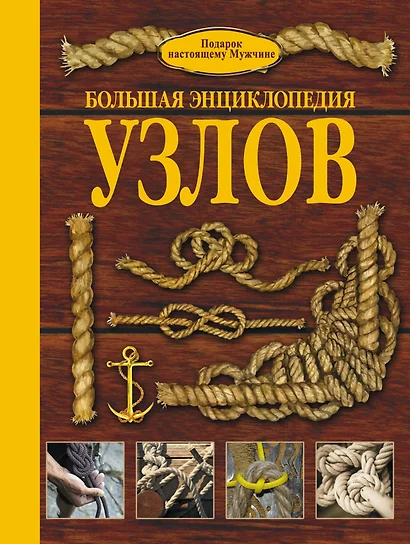 Подарок настоящему Мужчине

БОЛЬШАЯ ЭНЦИКЛОПЕДИЯ

УЗЛОВ